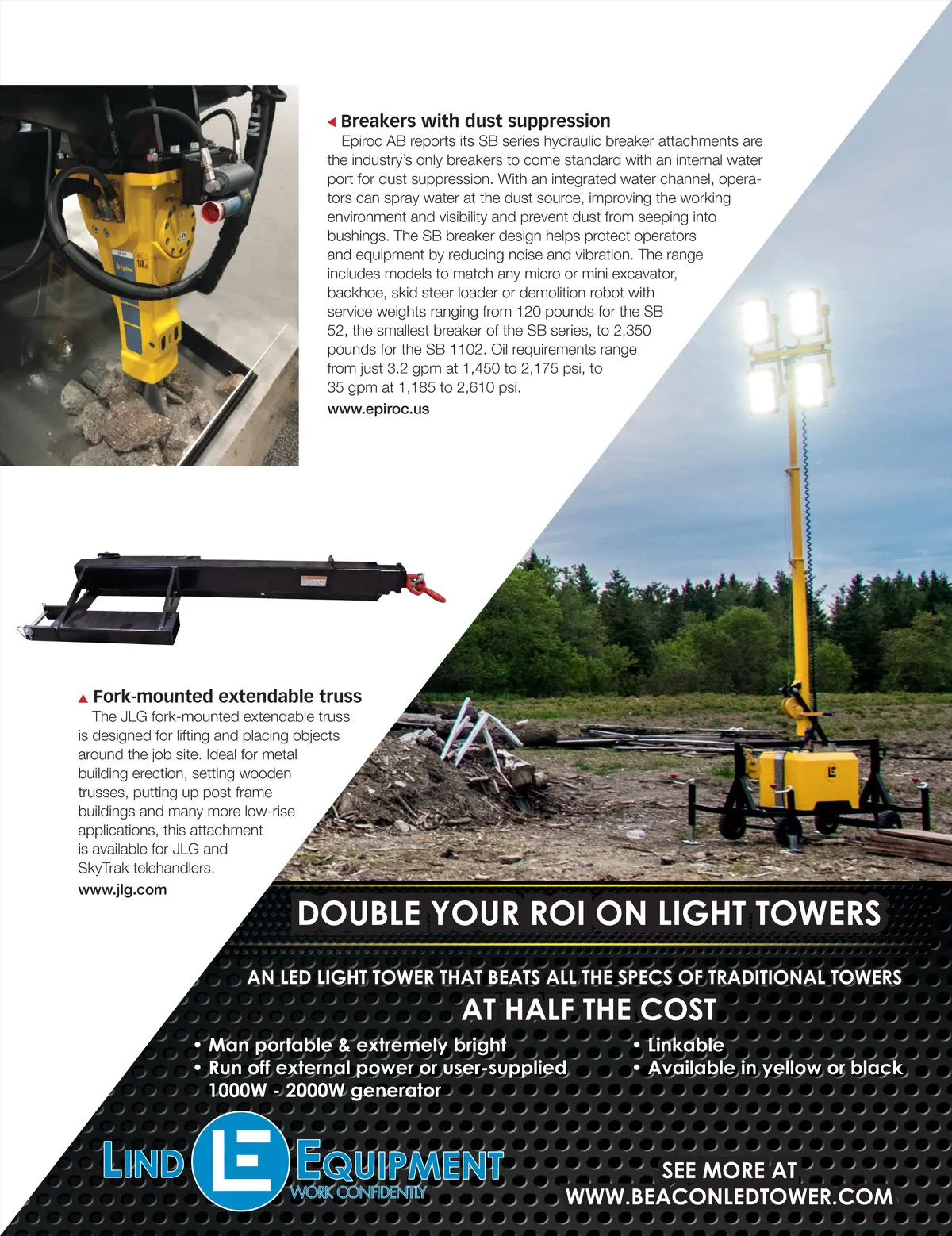 Breakers with dust suppression

Epiroc AB reports its SB series hydraulic breaker attachments are the industry's only breakers to come standard with an internal water port for dust suppression. With an integrated water channel, operators can spray water at the dust source, improving the working environment and visibility and prevent dust from seeping into bushings. The SB breaker design helps protect operators and equipment by reducing noise and vibration. The range includes models to match any micro or mini excavator, backhoe, skid steer loader or demolition robot with service weights ranging from 120 pounds for the SB 52, the smallest breaker of the SB series, to 2,350 pounds for the SB 1102. Oil requirements range from just 3.2 gpm at 1,450 to 2,175 psi, to 35 gpm at 1,185 to 2,610 psi.

www.epiroc.us

Fork-mounted extendable truss

The JLG fork-mounted extendable truss is designed for lifting and placing objects around the job site. Ideal for metal building erection, setting wooden trusses, putting up post frame buildings and many more low-rise applications, this attachment is available for JLG and SkyTrak telehandlers.

www.jlg.com

DOUBLE YOUR ROI ON LIGHT TOWERS

AN LED LIGHT TOWER THAT BEATS ALL THE SPECS OF TRADITIONAL TOWERS AT HALF THE COST

• Man portable & extremely bright
• Run off external power or user-supplied 1000W - 2000W generator
• Linkable
• Available in yellow or black

LIND LE EQUIPMENT
WORK CONFIDENTLY

SEE MORE AT
WWW.BEACONLEDTOWER.COM